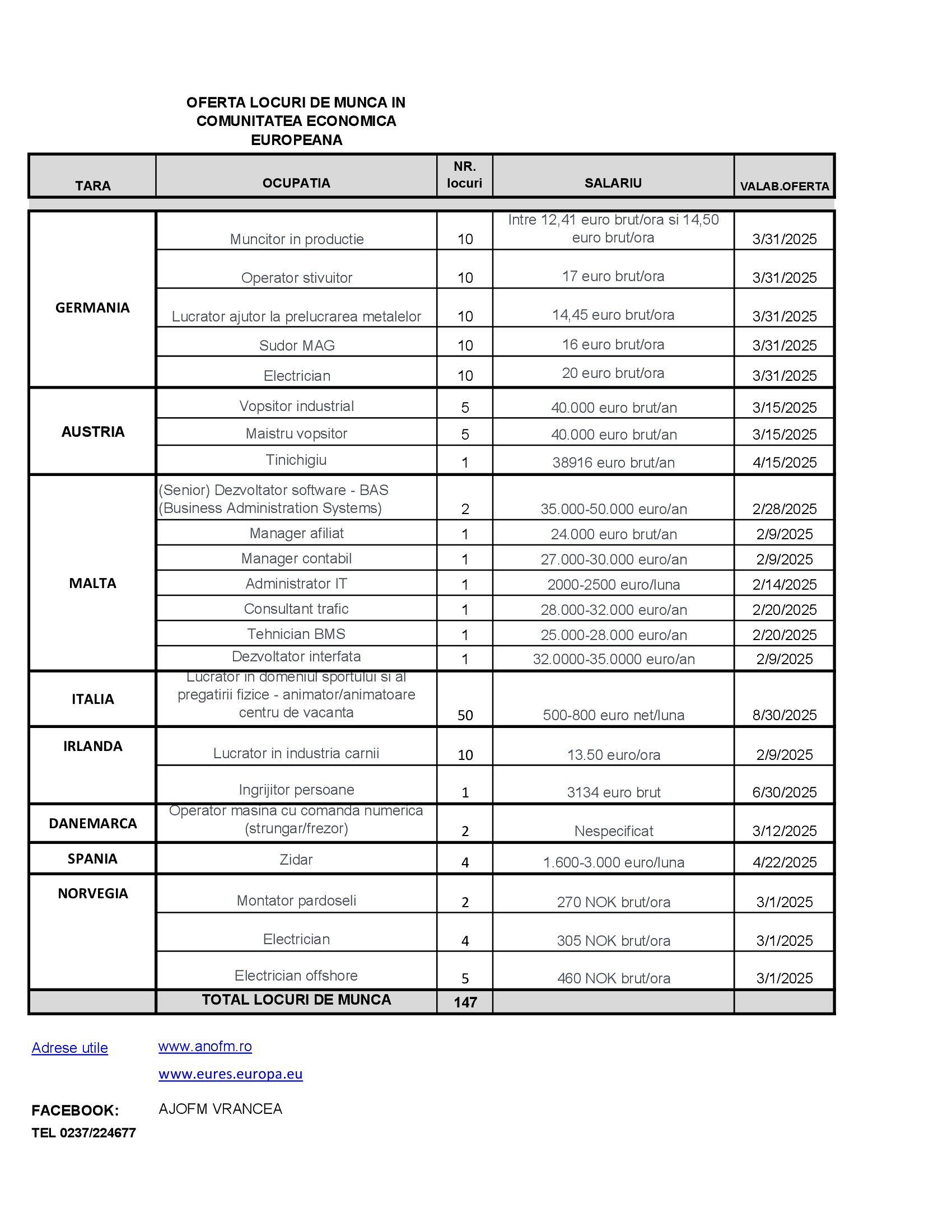 OFERTA LOCURI DE MUNCA IN COMUNITATEA ECONOMICA EUROPEANA

| TARA | OCUPATIA | NR. locuri | SALARIU | VALAB.OFERTA |
|---|---|---|---|---|
| GERMANIA | Muncitor in productie | 10 | Intre 12,41 euro brut/ora si 14,50 euro brut/ora | 3/31/2025 |
| | Operator stivuitor | 10 | 17 euro brut/ora | 3/31/2025 |
| | Lucrator ajutor la prelucrarea metalelor | 10 | 14,45 euro brut/ora | 3/31/2025 |
| | Sudor MAG | 10 | 16 euro brut/ora | 3/31/2025 |
| | Electrician | 10 | 20 euro brut/ora | 3/31/2025 |
| AUSTRIA | Vopsitor industrial | 5 | 40.000 euro brut/an | 3/15/2025 |
| | Maistru vopsitor | 5 | 40.000 euro brut/an | 3/15/2025 |
| | Tinichigiu | 1 | 38916 euro brut/an | 4/15/2025 |
| MALTA | (Senior) Dezvoltator software - BAS (Business Administration Systems) | 2 | 35.000-50.000 euro/an | 2/28/2025 |
| | Manager afiliat | 1 | 24.000 euro brut/an | 2/9/2025 |
| | Manager contabil | 1 | 27.000-30.000 euro/an | 2/9/2025 |
| | Administrator IT | 1 | 2000-2500 euro/luna | 2/14/2025 |
| | Consultant trafic | 1 | 28.000-32.000 euro/an | 2/20/2025 |
| | Tehnician BMS | 1 | 25.000-28.000 euro/an | 2/20/2025 |
| | Dezvoltator interfata | 1 | 32.0000-35.0000 euro/an | 2/9/2025 |
| ITALIA | Lucrator in domeniul sportului si al pregatirii fizice - animator/animatoare centru de vacanta | 50 | 500-800 euro net/luna | 8/30/2025 |
| IRLANDA | Lucrator in industria carnii | 10 | 13.50 euro/ora | 2/9/2025 |
| | Ingrijitor persoane | 1 | 3134 euro brut | 6/30/2025 |
| DANEMARCA | Operator masina cu comanda numerica (strungar/frezor) | 2 | Nespecificat | 3/12/2025 |
| SPANIA | Zidar | 4 | 1.600-3.000 euro/luna | 4/22/2025 |
| NORVEGIA | Montator pardoseli | 2 | 270 NOK brut/ora | 3/1/2025 |
| | Electrician | 4 | 305 NOK brut/ora | 3/1/2025 |
| | Electrician offshore | 5 | 460 NOK brut/ora | 3/1/2025 |
| | TOTAL LOCURI DE MUNCA | 147 | | |

Adrese utile www.anofm.ro
www.eures.europa.eu

FACEBOOK: AJOFM VRANCEA
TEL 0237/224677